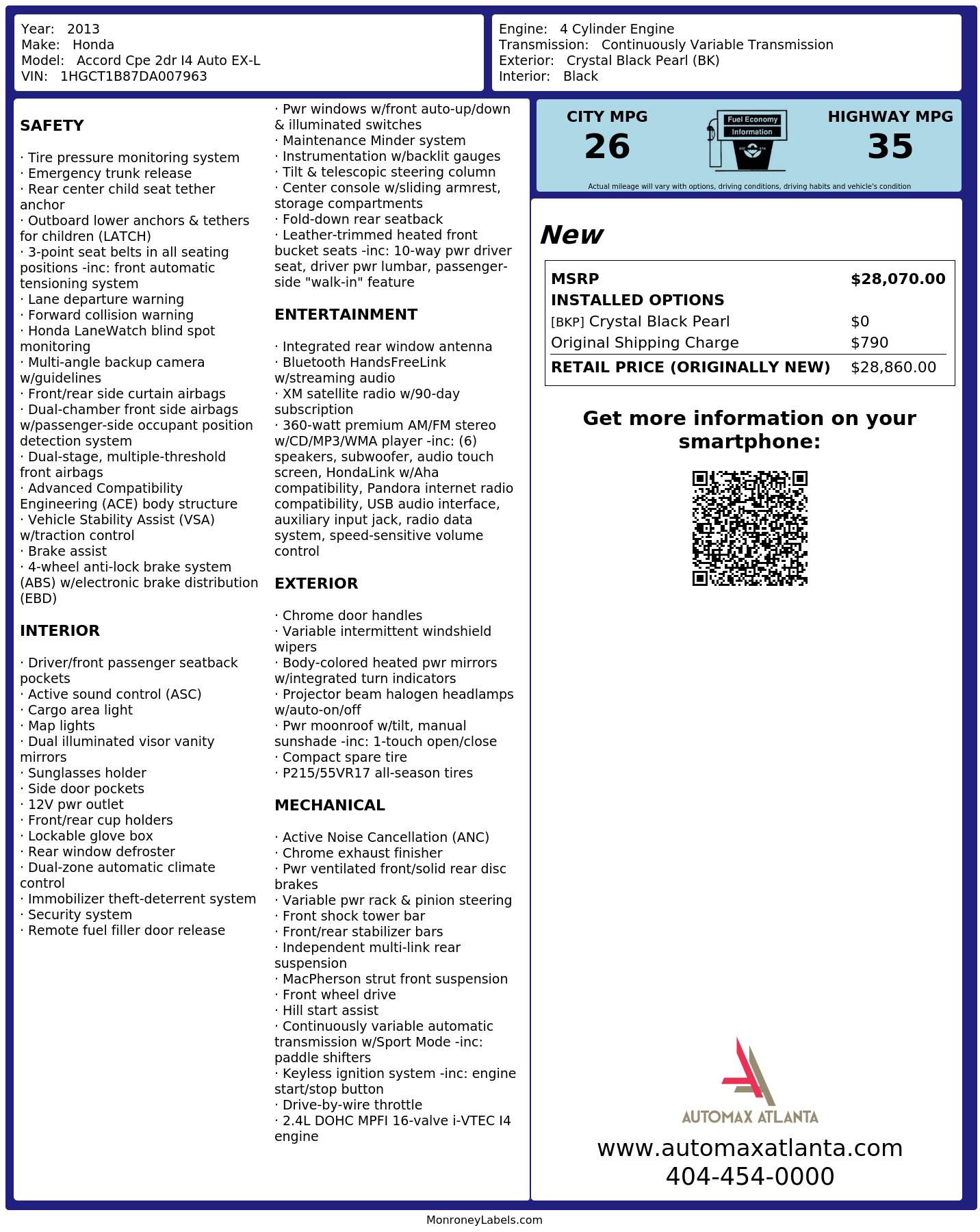 Year: 2013
Make: Honda
Model: Accord Cpe 2dr I4 Auto EX-L
VIN: 1HGCT1B87DA007963

Engine: 4 Cylinder Engine
Transmission: Continuously Variable Transmission
Exterior: Crystal Black Pearl (BK)
Interior: Black

SAFETY

· Tire pressure monitoring system
· Emergency trunk release
· Rear center child seat tether anchor
· Outboard lower anchors & tethers for children (LATCH)
· 3-point seat belts in all seating positions -inc: front automatic tensioning system
· Lane departure warning
· Forward collision warning
· Honda LaneWatch blind spot monitoring
· Multi-angle backup camera w/guidelines
· Front/rear side curtain airbags
· Dual-chamber front side airbags w/passenger-side occupant position detection system
· Dual-stage, multiple-threshold front airbags
· Advanced Compatibility Engineering (ACE) body structure
· Vehicle Stability Assist (VSA) w/traction control
· Brake assist
· 4-wheel anti-lock brake system (ABS) w/electronic brake distribution (EBD)

INTERIOR

· Driver/front passenger seatback pockets
· Active sound control (ASC)
· Cargo area light
· Map lights
· Dual illuminated visor vanity mirrors
· Sunglasses holder
· Side door pockets
· 12V pwr outlet
· Front/rear cup holders
· Lockable glove box
· Rear window defroster
· Dual-zone automatic climate control
· Immobilizer theft-deterrent system
· Security system
· Remote fuel filler door release

· Pwr windows w/front auto-up/down & illuminated switches
· Maintenance Minder system
· Instrumentation w/backlit gauges
· Tilt & telescopic steering column
· Center console w/sliding armrest, storage compartments
· Fold-down rear seatback
· Leather-trimmed heated front bucket seats -inc: 10-way pwr driver seat, driver pwr lumbar, passenger-side "walk-in" feature

ENTERTAINMENT

· Integrated rear window antenna
· Bluetooth HandsFreeLink w/streaming audio
· XM satellite radio w/90-day subscription
· 360-watt premium AM/FM stereo w/CD/MP3/WMA player -inc: (6) speakers, subwoofer, audio touch screen, HondaLink w/Aha compatibility, Pandora internet radio compatibility, USB audio interface, auxiliary input jack, radio data system, speed-sensitive volume control

EXTERIOR

· Chrome door handles
· Variable intermittent windshield wipers
· Body-colored heated pwr mirrors w/integrated turn indicators
· Projector beam halogen headlamps w/auto-on/off
· Pwr moonroof w/tilt, manual sunshade -inc: 1-touch open/close
· Compact spare tire
· P215/55VR17 all-season tires

MECHANICAL

· Active Noise Cancellation (ANC)
· Chrome exhaust finisher
· Pwr ventilated front/solid rear disc brakes
· Variable pwr rack & pinion steering
· Front shock tower bar
· Front/rear stabilizer bars
· Independent multi-link rear suspension
· MacPherson strut front suspension
· Front wheel drive
· Hill start assist
· Continuously variable automatic transmission w/Sport Mode -inc: paddle shifters
· Keyless ignition system -inc: engine start/stop button
· Drive-by-wire throttle
· 2.4L DOHC MPFI 16-valve i-VTEC I4 engine

CITY MPG
26

Fuel Economy
Information

HIGHWAY MPG
35

Actual mileage will vary with options, driving conditions, driving habits and vehicle's condition

New

MSRP $28,070.00
INSTALLED OPTIONS
[BKP] Crystal Black Pearl $0
Original Shipping Charge $790
RETAIL PRICE (ORIGINALLY NEW) $28,860.00

Get more information on your smartphone:

AUTOMAX ATLANTA
www.automaxatlanta.com
404-454-0000

MonroneyLabels.com